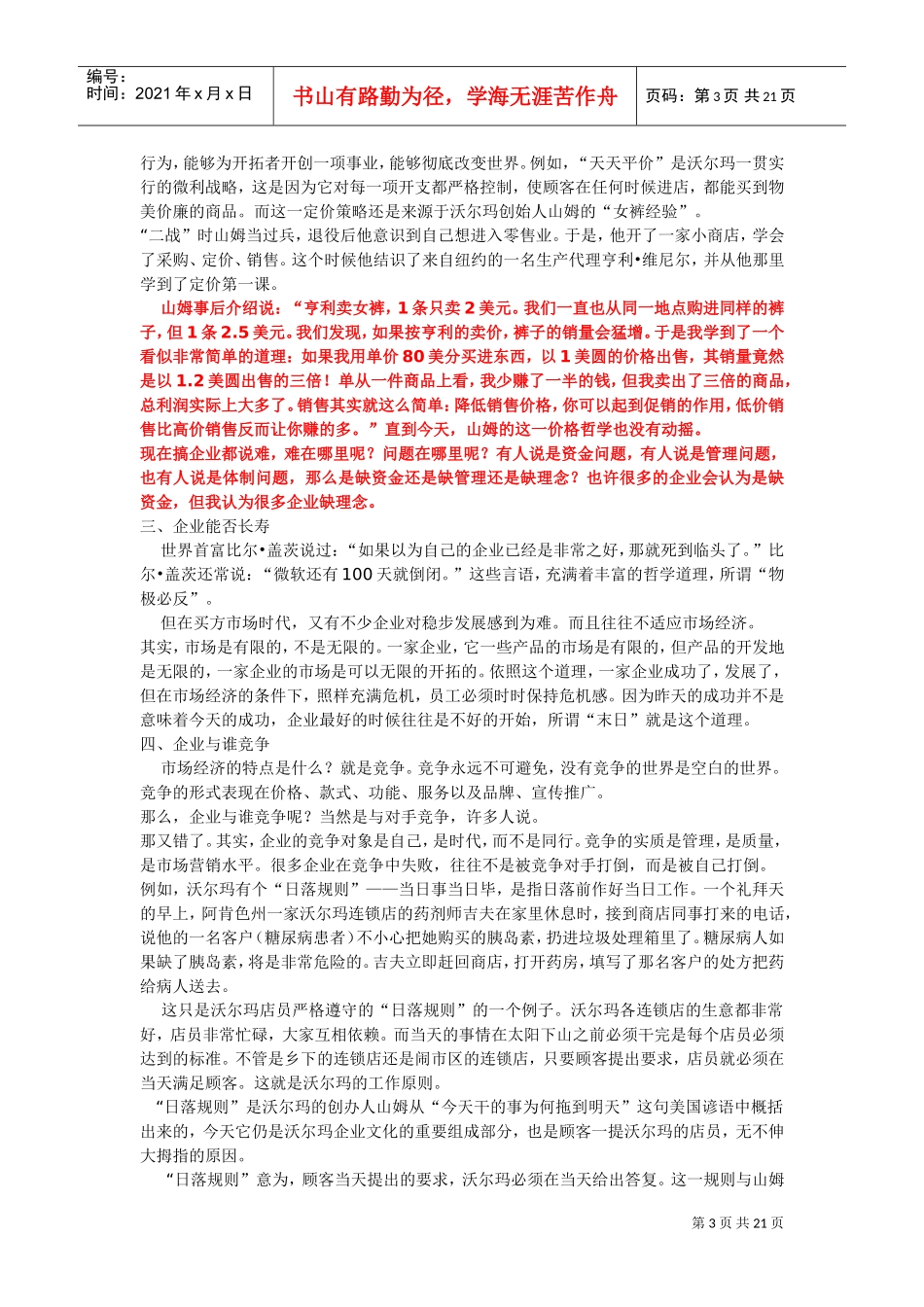 编号：
时间：2021 年 x 月 x 日

书山有路勤为径，学海无涯苦作舟

页码：第 3 页 共 21 页

行为，能够为开拓者开创一项事业，能够彻底改变世界。例如，“天天平价”是沃尔玛一贯实行的微利战略，这是因为它对每一项开支都严格控制，使顾客在任何时候进店，都能买到物美价廉的商品。而这一定价策略还是来源于沃尔玛创始人山姆的“女裤经验”。
“二战”时山姆当过兵，退役后他意识到自己想进入零售业。于是，他开了一家小商店，学会了采购、定价、销售。这个时候他结识了来自纽约的一名生产代理亨利•维尼尔，并从他那里学到了定价第一课。

山姆事后介绍说：“亨利卖女裤，1 条只卖 2 美元。我们一直也从同一地点购进同样的裤子，但 1 条 2.5 美元。我们发现，如果按亨利的卖价，裤子的销量会猛增。于是我学到了一个看似非常简单的道理：如果我用单价 80 美分买进东西，以 1 美圆的价格出售，其销量竟然是以 1.2 美圆出售的三倍！单从一件商品上看，我少赚了一半的钱，但我卖出了三倍的商品，总利润实际上大多了。销售其实就这么简单：降低销售价格，你可以起到促销的作用，低价销售比高价销售反而让你赚的多。”直到今天，山姆的这一价格哲学也没有动摇。
现在搞企业都说难，难在哪里呢？问题在哪里呢？有人说是资金问题，有人说是管理问题，也有人说是体制问题，那么是缺资金还是缺管理还是缺理念？也许很多的企业会认为是缺资金，但我认为很多企业缺理念。
三、企业能否长寿
世界首富比尔•盖茨说过：“如果以为自己的企业已经是非常之好，那就死到临头了。”比尔•盖茨还常说：“微软还有 100 天就倒闭。”这些言语，充满着丰富的哲学道理，所谓“物极必反”。
但在买方市场时代，又有不少企业对稳步发展感到为难。而且往往不适应市场经济。
其实，市场是有限的，不是无限的。一家企业，它一些产品的市场是有限的，但产品的开发地是无限的，一家企业的市场是可以无限的开拓的。依照这个道理，一家企业成功了，发展了，但在市场经济的条件下，照样充满危机，员工必须时时保持危机感。因为昨天的成功并不是意味着今天的成功，企业最好的时候往往是不好的开始，所谓“末日”就是这个道理。
四、企业与谁竞争
市场经济的特点是什么？就是竞争。竞争永远不可避免，没有竞争的世界是空白的世界。竞争的形式表现在价格、款式、功能、服务以及品牌、宣传推广。
那么，企业与谁竞争呢？当然是与对手竞争，许多人说。
那又错了。其实，企业的竞争对象是自己，是时代，而不是同行。竞争的实质是管理，是质量，是市场营销水平。很多企业在竞争中失败，往往不是被竞争对手打倒，而是被自己打倒。
例如，沃尔玛有个“日落规则”——当日事当日毕，是指日落前作好当日工作。一个礼拜天的早上，阿肯色州一家沃尔玛连锁店的药剂师吉夫在家里休息时，接到商店同事打来的电话，说他的一名客户（糖尿病患者）不小心把她购买的胰岛素，扔进垃圾处理箱里了。糖尿病人如果缺了胰岛素，将是非常危险的。吉夫立即赶回商店，打开药房，填写了那名客户的处方把药给病人送去。
这只是沃尔玛店员严格遵守的“日落规则”的一个例子。沃尔玛各连锁店的生意都非常好，店员非常忙碌，大家互相依赖。而当天的事情在太阳下山之前必须干完是每个店员必须达到的标准。不管是乡下的连锁店还是闹市区的连锁店，只要顾客提出要求，店员就必须在当天满足顾客。这就是沃尔玛的工作原则。
“日落规则”是沃尔玛的创办人山姆从“今天干的事为何拖到明天”这句美国谚语中概括出来的，今天它仍是沃尔玛企业文化的重要组成部分，也是顾客一提沃尔玛的店员，无不伸大拇指的原因。
“日落规则”意为，顾客当天提出的要求，沃尔玛必须在当天给出答复。这一规则与山姆

第 3 页 共 21 页